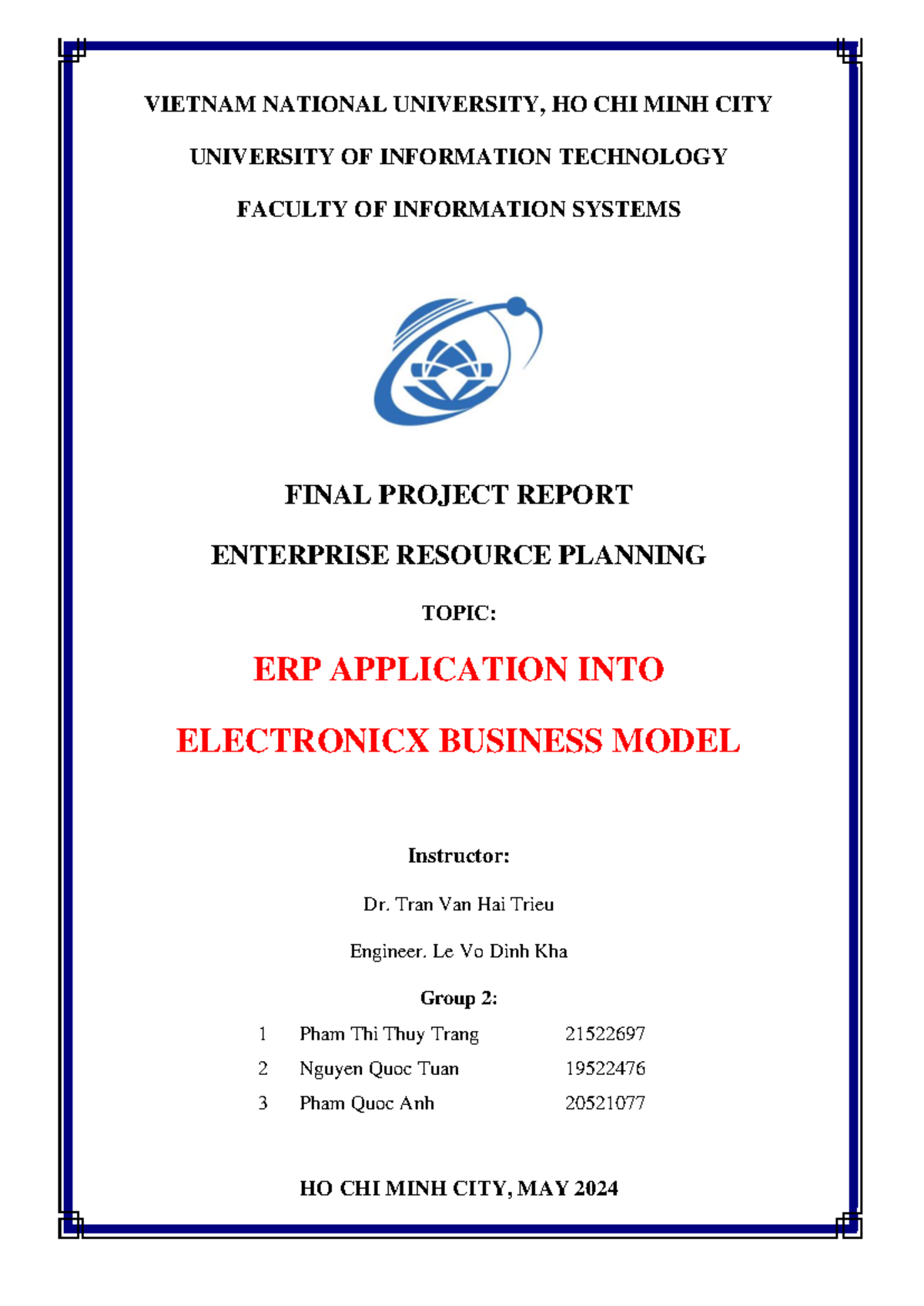 VIETNAM NATIONAL UNIVERSITY, HO CHI MINH CITY

UNIVERSITY OF INFORMATION TECHNOLOGY

FACULTY OF INFORMATION SYSTEMS

FINAL PROJECT REPORT

ENTERPRISE RESOURCE PLANNING

TOPIC:

ERP APPLICATION INTO

ELECTRONICX BUSINESS MODEL

Instructor:

Dr. Tran Van Hai Trieu

Engineer. Le Vo Dinh Kha

Group 2:

| 1 | Pham Thi Thuy Trang | 21522697 |
|---|---|---|
| 2 | Nguyen Quoc Tuan | 19522476 |
| 3 | Pham Quoc Anh | 20521077 |

HO CHI MINH CITY, MAY 2024